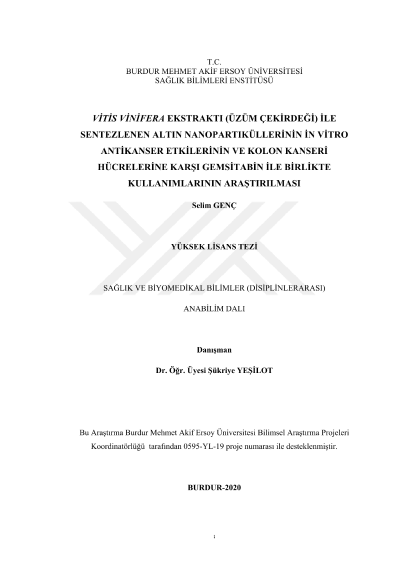 T.C.
BURDUR MEHMET AKİF ERSOY ÜNİVERSİTESİ
SAĞLIK BİLİMLERİ ENSTİTÜSÜ

VİTİS VİNİFERA EKSTRAKTI (ÜZÜM ÇEKİRDEĞİ) İLE SENTEZLENEN ALTIN NANOPARTİKÜLLERİNİN İN VİTRO ANTİKANSER ETKİLERİNİN VE KOLON KANSERİ HÜCRELERİNE KARŞI GEMSİTABİN İLE BİRLİKTE KULLANIMLARININ ARAŞTIRILMASI

Selim GENÇ

YÜKSEK LİSANS TEZİ

SAĞLIK VE BİYOMEDİKAL BİLİMLER (DİSİPLİNLERARASI)

ANABİLİM DALI

Danışman

Dr. Öğr. Üyesi Şükriye YEŞİLOT

Bu Araştırma Burdur Mehmet Akif Ersoy Üniversitesi Bilimsel Araştırma Projeleri Koordinatörlüğü tarafından 0595-YL-19 proje numarası ile desteklenmiştir.

BURDUR-2020

i